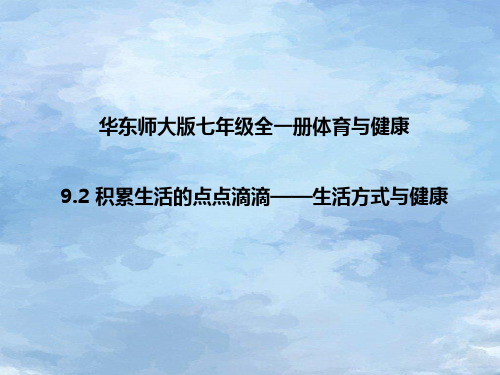 华东师大版七年级全一册体育与健康

9.2 积累生活的点点滴滴——生活方式与健康